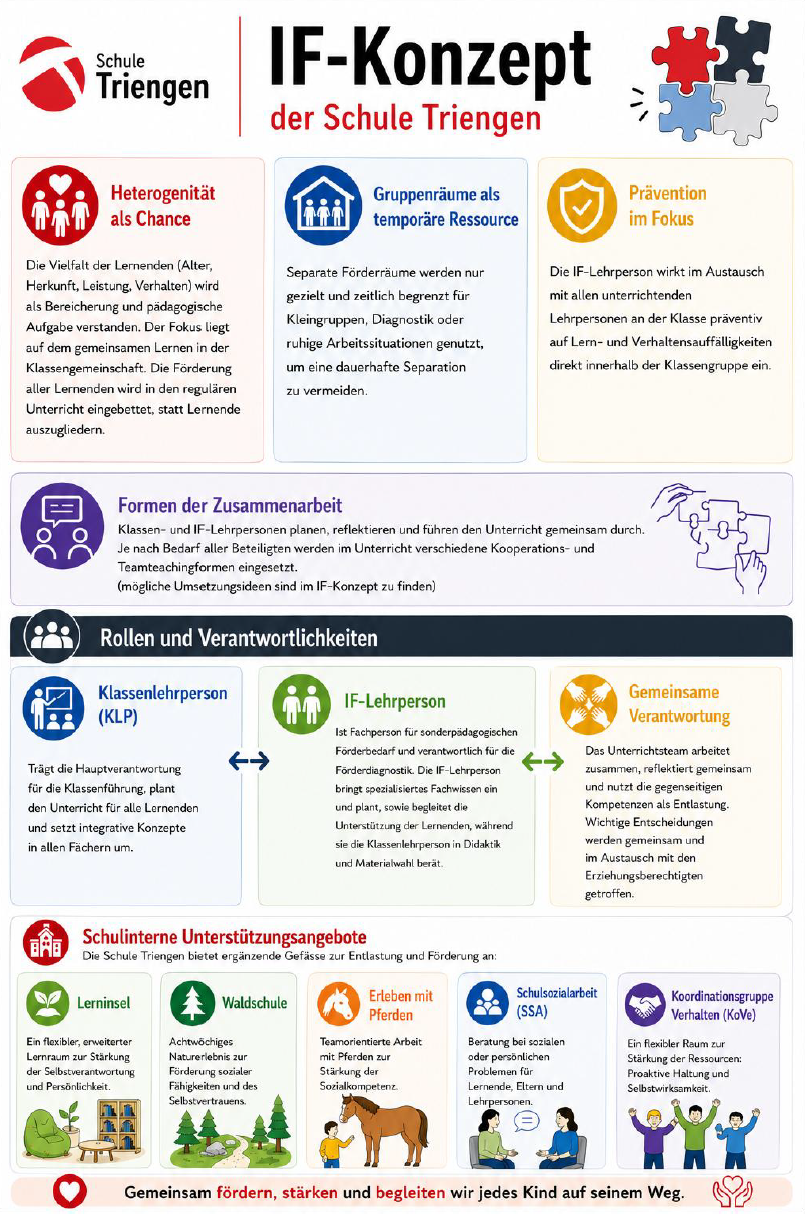 Schule Triengen

IF-Konzept
der Schule Triengen

Heterogenität als Chance

Die Vielfalt der Lernenden (Alter, Herkunft, Leistung, Verhalten) wird als Bereicherung und pädagogische Aufgabe verstanden. Der Fokus liegt auf dem gemeinsamen Lernen in der Klassengemeinschaft. Die Förderung aller Lernenden wird in den regulären Unterricht eingebettet, statt Lernende auszugliedern.

Gruppenräume als temporäre Ressource

Separate Förderräume werden nur gezielt und zeitlich begrenzt für Kleingruppen, Diagnostik oder ruhige Arbeitssituationen genutzt, um eine dauerhafte Separation zu vermeiden.

Prävention im Fokus

Die IF-Lehrperson wirkt im Austausch mit allen unterrichtenden Lehrpersonen an der Klasse präventiv auf Lern- und Verhaltensauffälligkeiten direkt innerhalb der Klassengruppe ein.

Formen der Zusammenarbeit

Klassen- und IF-Lehrpersonen planen, reflektieren und führen den Unterricht gemeinsam durch. Je nach Bedarf aller Beteiligten werden im Unterricht verschiedene Kooperations- und Teamteachingformen eingesetzt.
(mögliche Umsetzungsideen sind im IF-Konzept zu finden)

Rollen und Verantwortlichkeiten

Klassenlehrperson (KLP)

Trägt die Hauptverantwortung für die Klassenführung, plant den Unterricht für alle Lernenden und setzt integrative Konzepte in allen Fächern um.

IF-Lehrperson

Ist Fachperson für sonderpädagogischen Förderbedarf und verantwortlich für die Förderdiagnostik. Die IF-Lehrperson bringt spezialisiertes Fachwissen ein und plant, sowie begleitet die Unterstützung der Lernenden, während sie die Klassenlehrperson in Didaktik und Materialwahl berät.

Gemeinsame Verantwortung

Das Unterrichtsteam arbeitet zusammen, reflektiert gemeinsam und nutzt die gegenseitigen Kompetenzen als Entlastung. Wichtige Entscheidungen werden gemeinsam und im Austausch mit den Erziehungsberechtigten getroffen.

Schulinterne Unterstützungsangebote
Die Schule Triengen bietet ergänzende Gefässe zur Entlastung und Förderung an:

Lerninsel
Ein flexibler, erweiterter Lernraum zur Stärkung der Selbstverantwortung und Persönlichkeit.

Waldschule
Achtwöchiges Naturerlebnis zur Förderung sozialer Fähigkeiten und des Selbstvertrauens.

Erleben mit Pferden
Teamorientierte Arbeit mit Pferden zur Stärkung der Sozialkompetenz.

Schulsozialarbeit (SSA)
Beratung bei sozialen oder persönlichen Problemen für Lernende, Eltern und Lehrpersonen.

Koordinationsgruppe Verhalten (KoVe)
Ein flexibler Raum zur Stärkung der Ressourcen: Proaktive Haltung und Selbstwirksamkeit.

Gemeinsam fördern, stärken und begleiten wir jedes Kind auf seinem Weg.